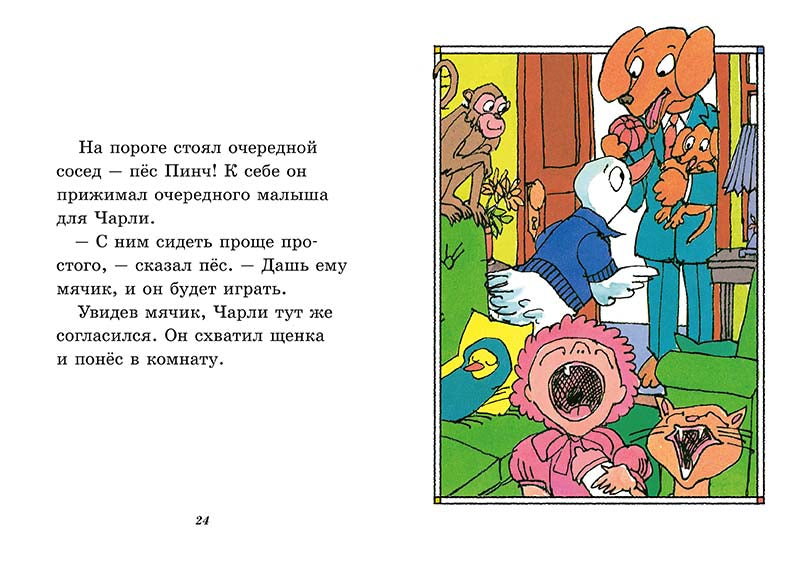 На пороге стоял очередной сосед — пёс Пинч! К себе он прижимал очередного малыша для Чарли.

— С ним сидеть проще простого, — сказал пёс. — Дашь ему мячик, и он будет играть.

Увидев мячик, Чарли тут же согласился. Он схватил щенка и понёс в комнату.

24